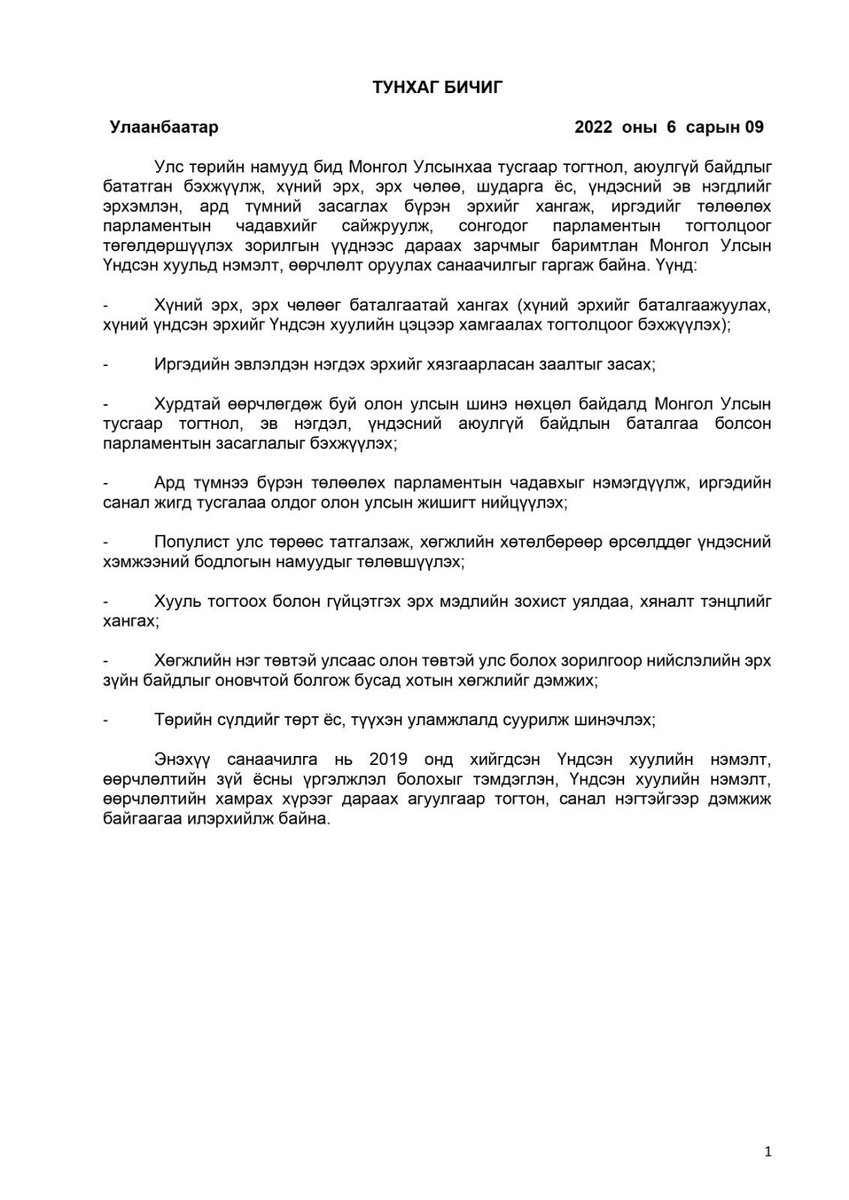 ТУНХАГ БИЧИГ

Улаанбаатар 2022 оны 6 сарын 09

Улс төрийн намууд бид Монгол Улсынхаа тусгаар тогтнол, аюулгүй байдлыг бататган бэхжүүлж, хүний эрх, эрх чөлөө, шударга ёс, үндэсний эв нэгдлийг эрхэмлэн, ард түмний засаглах бүрэн эрхийг хангаж, иргэдийг төлөөлөх парламентын чадавхийг сайжруулж, сонгодог парламентын тогтолцоог төгөлдөршүүлэх зорилгын үүднээс дараах зарчмыг баримтлан Монгол Улсын Үндсэн хуульд нэмэлт, өөрчлөлт оруулах санаачилгыг гаргаж байна. Үүнд:

- Хүний эрх, эрх чөлөөг баталгаатай хангах (хүний эрхийг баталгаажуулах, хүний үндсэн эрхийг Үндсэн хуулийн цэцээр хамгаалах тогтолцоог бэхжүүлэх);

- Иргэдийн эвлэлдэн нэгдэх эрхийг хязгаарласан заалтыг засах;

- Хурдтай өөрчлөгдөж буй олон улсын шинэ нөхцөл байдалд Монгол Улсын тусгаар тогтнол, эв нэгдэл, үндэсний аюулгүй байдлын баталгаа болсон парламентын засаглалыг бэхжүүлэх;

- Ард түмнээ бүрэн төлөөлөх парламентын чадавхыг нэмэгдүүлж, иргэдийн санал жигд тусгалаа олдог олон улсын жишигт нийцүүлэх;

- Популист улс төрөөс татгалзаж, хөгжлийн хөтөлбөрөөр өрсөлддөг үндэсний хэмжээний бодлогын намуудыг төлөвшүүлэх;

- Хууль тогтоох болон гүйцэтгэх эрх мэдлийн зохист уялдаа, хяналт тэнцлийг хангах;

- Хөгжлийн нэг төвтэй улсаас олон төвтэй улс болох зорилгоор нийслэлийн эрх зүйн байдлыг оновчтой болгож бусад хотын хөгжлийг дэмжих;

- Төрийн сүлдийг төрт ёс, түүхэн уламжлалд суурилж шинэчлэх;

Энэхүү санаачилга нь 2019 онд хийгдсэн Үндсэн хуулийн нэмэлт, өөрчлөлтийн зүй ёсны үргэлжлэл болохыг тэмдэглэн, Үндсэн хуулийн нэмэлт, өөрчлөлтийн хамрах хүрээг дараах агуулгаар тогтон, санал нэгтэйгээр дэмжиж байгаагаа илэрхийлж байна.

1